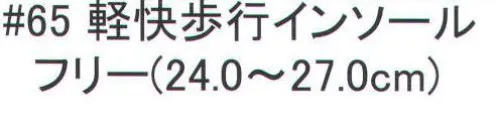 #65 軽快歩行インソール
フリー(24.0～27.0cm)